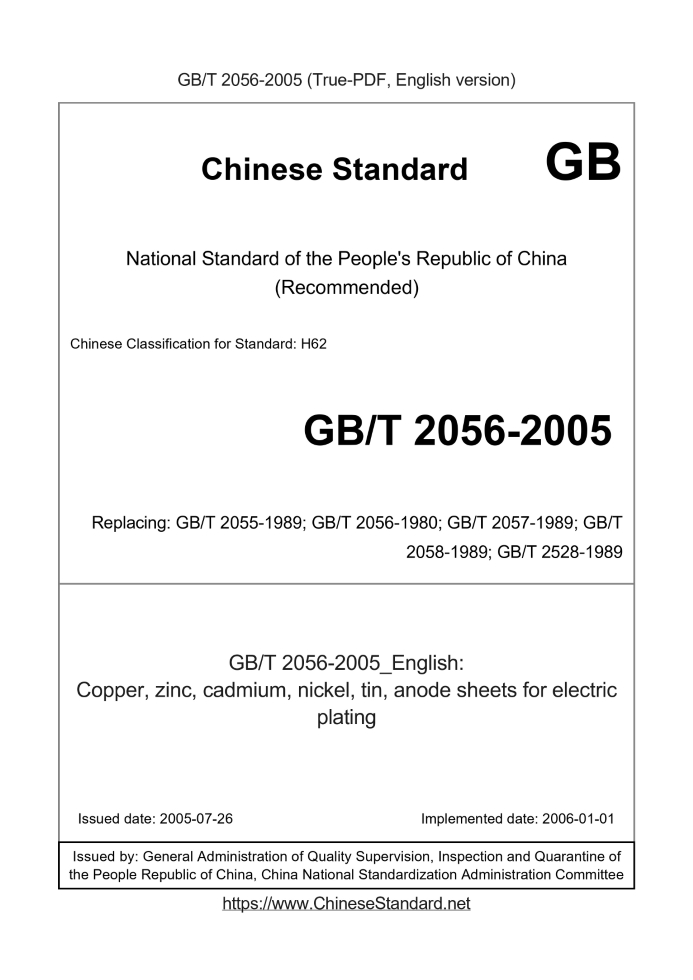 GB/T 2056-2005 (True-PDF, English version)

Chinese Standard GB

National Standard of the People's Republic of China (Recommended)

Chinese Classification for Standard: H62

GB/T 2056-2005

Replacing: GB/T 2055-1989; GB/T 2056-1980; GB/T 2057-1989; GB/T 2058-1989; GB/T 2528-1989

GB/T 2056-2005_English: Copper, zinc, cadmium, nickel, tin, anode sheets for electric plating

Issued date: 2005-07-26

Implemented date: 2006-01-01

Issued by: General Administration of Quality Supervision, Inspection and Quarantine of the People Republic of China, China National Standardization Administration Committee

https://www.ChineseStandard.net